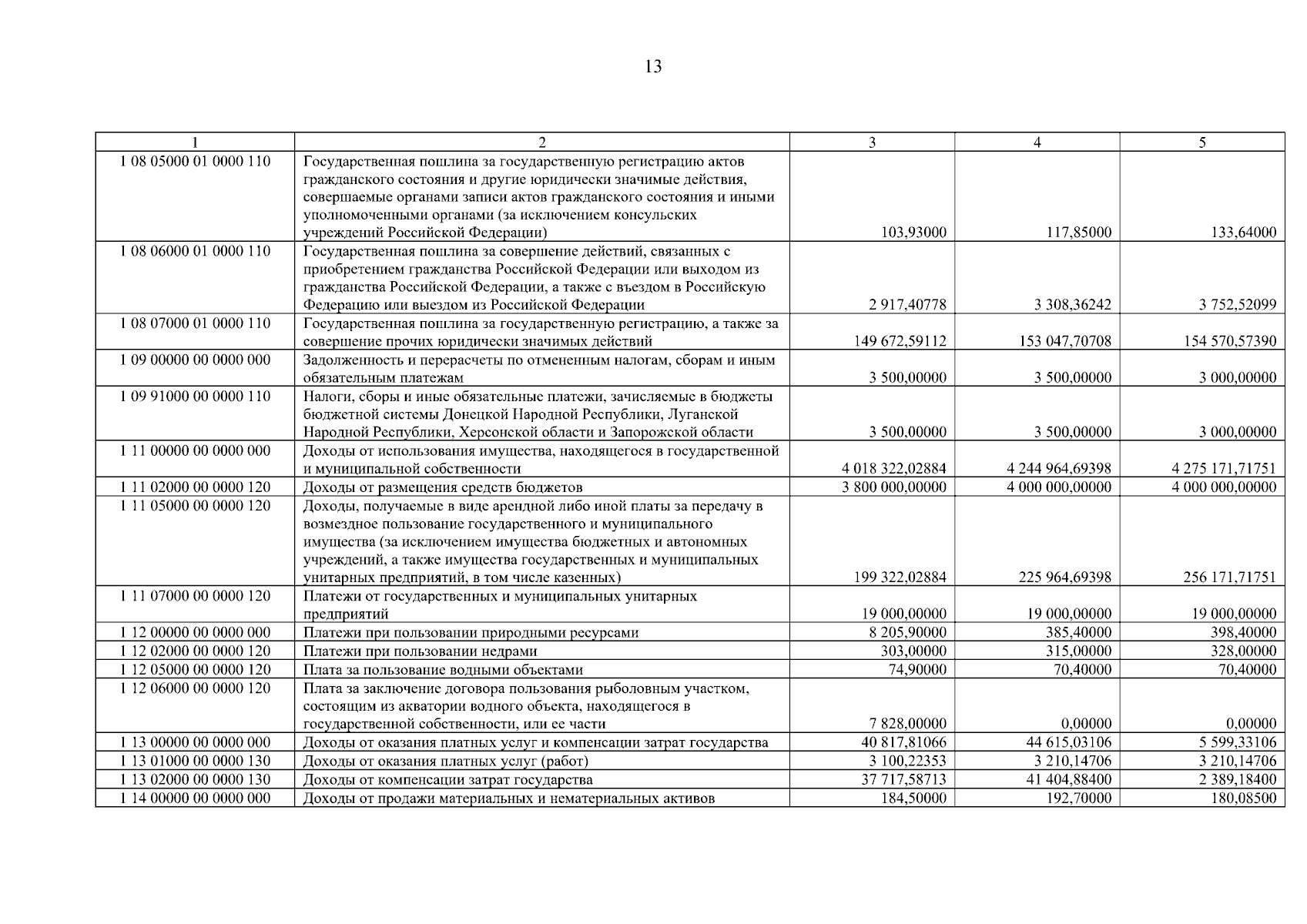 13

| 1 | 2 | 3 | 4 | 5 |
|---|---|---|---|---|
| 1 08 05000 01 0000 110 | Государственная пошлина за государственную регистрацию актов гражданского состояния и другие юридически значимые действия, совершаемые органами записи актов гражданского состояния и иными уполномоченными органами (за исключением консульских учреждений Российской Федерации) | 103,93000 | 117,85000 | 133,64000 |
| 1 08 06000 01 0000 110 | Государственная пошлина за совершение действий, связанных с приобретением гражданства Российской Федерации или выходом из гражданства Российской Федерации, а также с въездом в Российскую Федерацию или выездом из Российской Федерации | 2 917,40778 | 3 308,36242 | 3 752,52099 |
| 1 08 07000 01 0000 110 | Государственная пошлина за государственную регистрацию, а также за совершение прочих юридически значимых действий | 149 672,59112 | 153 047,70708 | 154 570,57390 |
| 1 09 00000 00 0000 000 | Задолженность и перерасчеты по отмененным налогам, сборам и иным обязательным платежам | 3 500,00000 | 3 500,00000 | 3 000,00000 |
| 1 09 91000 00 0000 110 | Налоги, сборы и иные обязательные платежи, зачисляемые в бюджеты бюджетной системы Донецкой Народной Республики, Луганской Народной Республики, Херсонской области и Запорожской области | 3 500,00000 | 3 500,00000 | 3 000,00000 |
| 1 11 00000 00 0000 000 | Доходы от использования имущества, находящегося в государственной и муниципальной собственности | 4 018 322,02884 | 4 244 964,69398 | 4 275 171,71751 |
| 1 11 02000 00 0000 120 | Доходы от размещения средств бюджетов | 3 800 000,00000 | 4 000 000,00000 | 4 000 000,00000 |
| 1 11 05000 00 0000 120 | Доходы, получаемые в виде арендной либо иной платы за передачу в возмездное пользование государственного и муниципального имущества (за исключением имущества бюджетных и автономных учреждений, а также имущества государственных и муниципальных унитарных предприятий, в том числе казенных) | 199 322,02884 | 225 964,69398 | 256 171,71751 |
| 1 11 07000 00 0000 120 | Платежи от государственных и муниципальных унитарных предприятий | 19 000,00000 | 19 000,00000 | 19 000,00000 |
| 1 12 00000 00 0000 000 | Платежи при пользовании природными ресурсами | 8 205,90000 | 385,40000 | 398,40000 |
| 1 12 02000 00 0000 120 | Платежи при пользовании недрами | 303,00000 | 315,00000 | 328,00000 |
| 1 12 05000 00 0000 120 | Плата за пользование водными объектами | 74,90000 | 70,40000 | 70,40000 |
| 1 12 06000 00 0000 120 | Плата за заключение договора пользования рыболовным участком, состоящим из акватории водного объекта, находящегося в государственной собственности, или ее части | 7 828,00000 | 0,00000 | 0,00000 |
| 1 13 00000 00 0000 000 | Доходы от оказания платных услуг и компенсации затрат государства | 40 817,81066 | 44 615,03106 | 5 599,33106 |
| 1 13 01000 00 0000 130 | Доходы от оказания платных услуг (работ) | 3 100,22353 | 3 210,14706 | 3 210,14706 |
| 1 13 02000 00 0000 130 | Доходы от компенсации затрат государства | 37 717,58713 | 41 404,88400 | 2 389,18400 |
| 1 14 00000 00 0000 000 | Доходы от продажи материальных и нематериальных активов | 184,50000 | 192,70000 | 180,08500 |